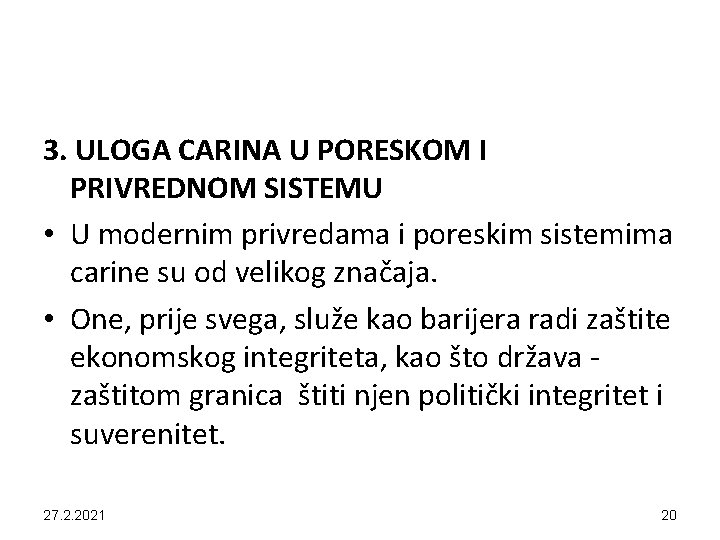 3. ULOGA CARINA U PORESKOM I PRIVREDNOM SISTEMU

• U modernim privredama i poreskim sistemima carine su od velikog značaja.

• One, prije svega, služe kao barijera radi zaštite ekonomskog integriteta, kao što država - zaštitom granica štiti njen politički integritet i suverenitet.

27.2.2021

20